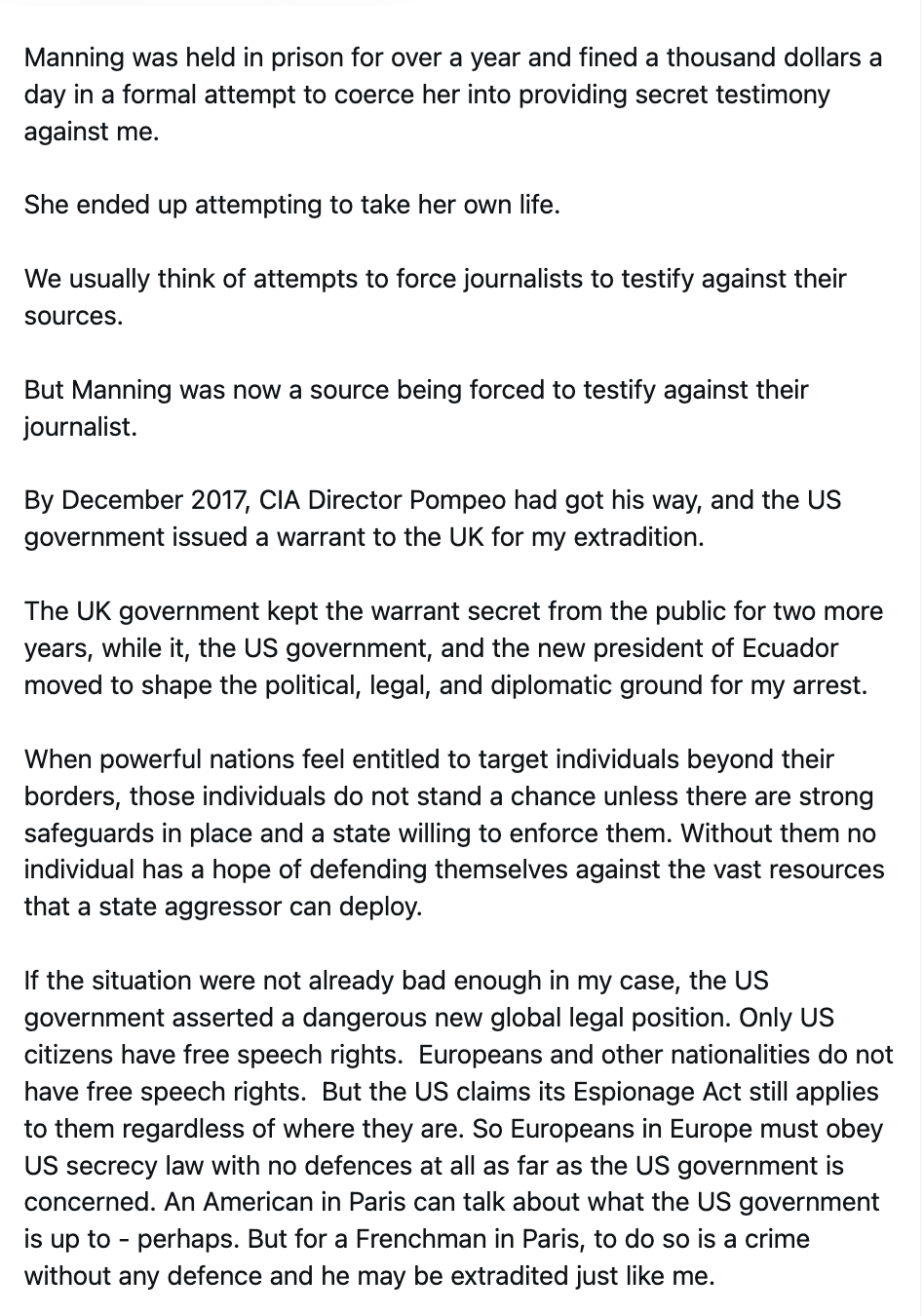 Manning was held in prison for over a year and fined a thousand dollars a day in a formal attempt to coerce her into providing secret testimony against me.

She ended up attempting to take her own life.

We usually think of attempts to force journalists to testify against their sources.

But Manning was now a source being forced to testify against their journalist.

By December 2017, CIA Director Pompeo had got his way, and the US government issued a warrant to the UK for my extradition.

The UK government kept the warrant secret from the public for two more years, while it, the US government, and the new president of Ecuador moved to shape the political, legal, and diplomatic ground for my arrest.

When powerful nations feel entitled to target individuals beyond their borders, those individuals do not stand a chance unless there are strong safeguards in place and a state willing to enforce them. Without them no individual has a hope of defending themselves against the vast resources that a state aggressor can deploy.

If the situation were not already bad enough in my case, the US government asserted a dangerous new global legal position. Only US citizens have free speech rights. Europeans and other nationalities do not have free speech rights. But the US claims its Espionage Act still applies to them regardless of where they are. So Europeans in Europe must obey US secrecy law with no defences at all as far as the US government is concerned. An American in Paris can talk about what the US government is up to - perhaps. But for a Frenchman in Paris, to do so is a crime without any defence and he may be extradited just like me.